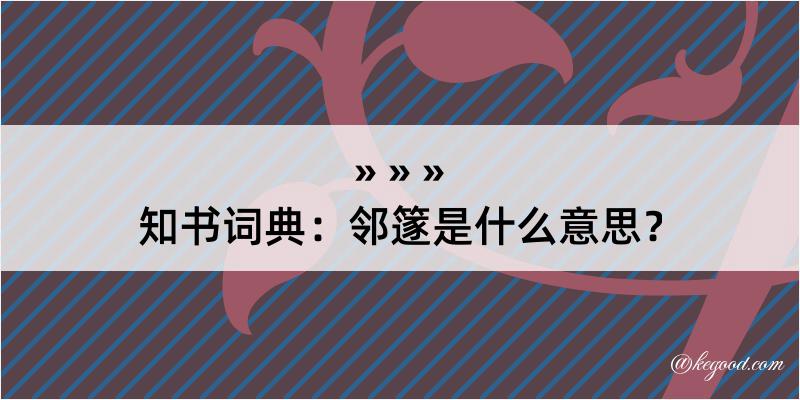 » » »
知书词典：邻篴是什么意思？

@kegood.com